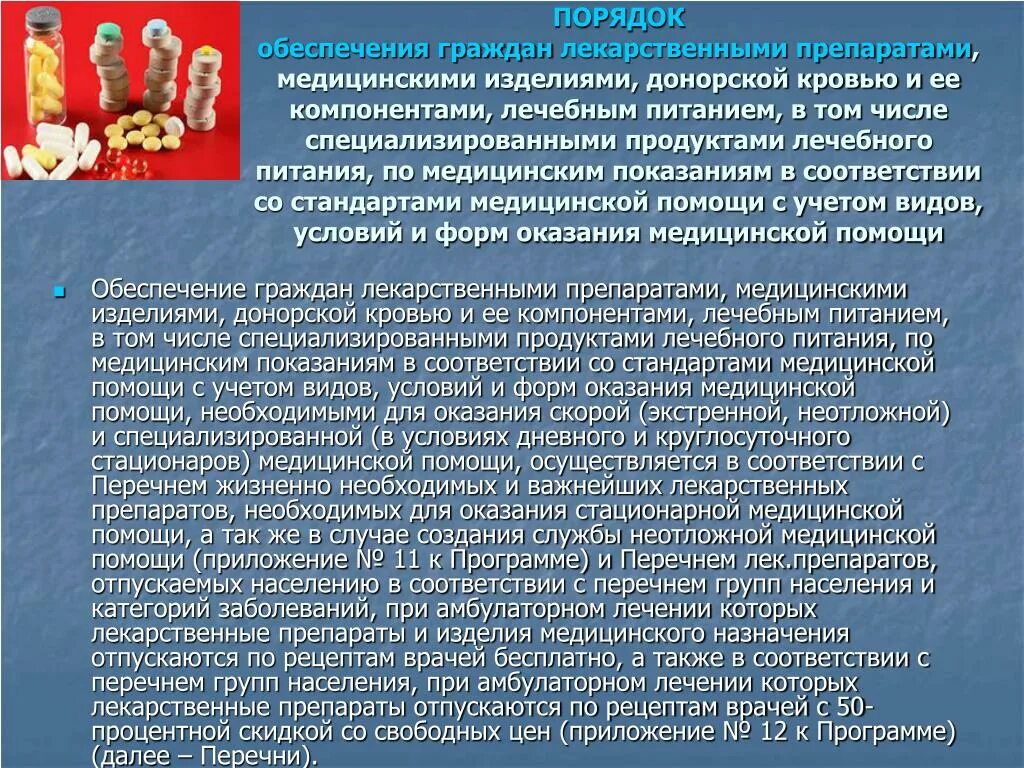 ПОРЯДОК
обеспечения граждан лекарственными препаратами, медицинскими изделиями, донорской кровью и ее компонентами, лечебным питанием, в том числе специализированными продуктами лечебного питания, по медицинским показаниям в соответствии со стандартами медицинской помощи с учетом видов, условий и форм оказания медицинской помощи

Обеспечение граждан лекарственными препаратами, медицинскими изделиями, донорской кровью и ее компонентами, лечебным питанием, в том числе специализированными продуктами лечебного питания, по медицинским показаниям в соответствии со стандартами медицинской помощи с учетом видов, условий и форм оказания медицинской помощи, необходимыми для оказания скорой (экстренной, неотложной) и специализированной (в условиях дневного и круглосуточного стационаров) медицинской помощи, осуществляется в соответствии с Перечнем жизненно необходимых и важнейших лекарственных препаратов, необходимых для оказания стационарной медицинской помощи, а так же в случае создания службы неотложной медицинской помощи (приложение № 11 к Программе) и Перечнем лек.препаратов, отпускаемых населению в соответствии с перечнем групп населения и категорий заболеваний, при амбулаторном лечении которых лекарственные препараты и изделия медицинского назначения отпускаются по рецептам врачей бесплатно, а также в соответствии с перечнем групп населения, при амбулаторном лечении которых лекарственные препараты отпускаются по рецептам врачей с 50-процентной скидкой со свободных цен (приложение № 12 к Программе) (далее – Перечни).